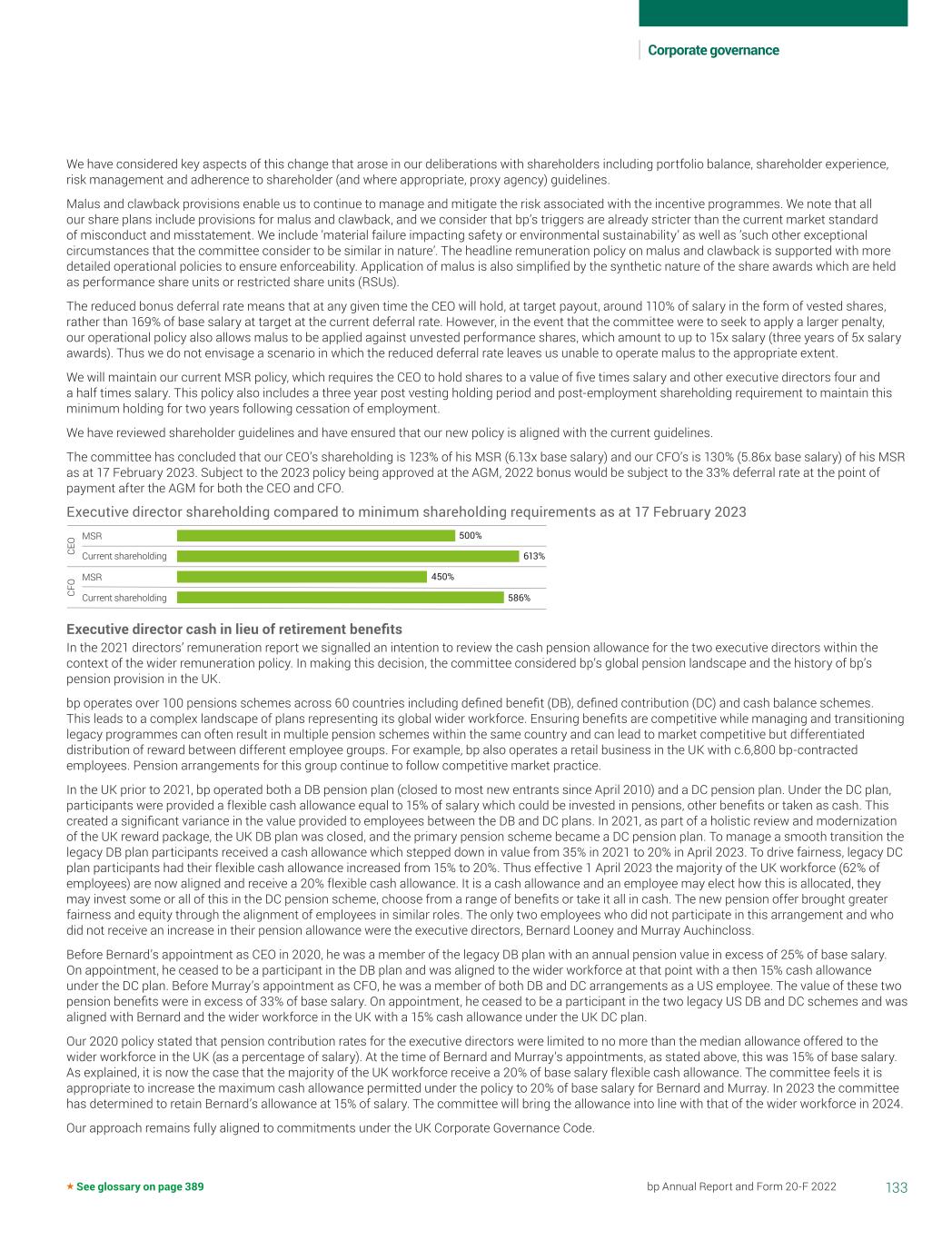 Corporate governance

We have considered key aspects of this change that arose in our deliberations with shareholders including portfolio balance, shareholder experience, risk management and adherence to shareholder (and where appropriate, proxy agency) guidelines.

Malus and clawback provisions enable us to continue to manage and mitigate the risk associated with the incentive programmes. We note that all our share plans include provisions for malus and clawback, and we consider that bp's triggers are already stricter than the current market standard of misconduct and misstatement. We include 'material failure impacting safety or environmental sustainability' as well as 'such other exceptional circumstances that the committee consider to be similar in nature'. The headline remuneration policy on malus and clawback is supported with more detailed operational policies to ensure enforceability. Application of malus is also simplified by the synthetic nature of the share awards which are held as performance share units or restricted share units (RSUs).

The reduced bonus deferral rate means that at any given time the CEO will hold, at target payout, around 110% of salary in the form of vested shares, rather than 169% of base salary at target at the current deferral rate. However, in the event that the committee were to seek to apply a larger penalty, our operational policy also allows malus to be applied against unvested performance shares, which amount to up to 15x salary (three years of 5x salary awards). Thus we do not envisage a scenario in which the reduced deferral rate leaves us unable to operate malus to the appropriate extent.

We will maintain our current MSR policy, which requires the CEO to hold shares to a value of five times salary and other executive directors four and a half times salary. This policy also includes a three year post vesting holding period and post-employment shareholding requirement to maintain this minimum holding for two years following cessation of employment.

We have reviewed shareholder guidelines and have ensured that our new policy is aligned with the current guidelines.

The committee has concluded that our CEO's shareholding is 123% of his MSR (6.13x base salary) and our CFO's is 130% (5.86x base salary) of his MSR as at 17 February 2023. Subject to the 2023 policy being approved at the AGM, 2022 bonus would be subject to the 33% deferral rate at the point of payment after the AGM for both the CEO and CFO.

Executive director shareholding compared to minimum shareholding requirements as at 17 February 2023

CEO
MSR 500%
Current shareholding 613%
CFO
MSR 450%
Current shareholding 586%

Executive director cash in lieu of retirement benefits
In the 2021 directors' remuneration report we signalled an intention to review the cash pension allowance for the two executive directors within the context of the wider remuneration policy. In making this decision, the committee considered bp's global pension landscape and the history of bp's pension provision in the UK.

bp operates over 100 pensions schemes across 60 countries including defined benefit (DB), defined contribution (DC) and cash balance schemes. This leads to a complex landscape of plans representing its global wider workforce. Ensuring benefits are competitive while managing and transitioning legacy programmes can often result in multiple pension schemes within the same country and can lead to market competitive but differentiated distribution of reward between different employee groups. For example, bp also operates a retail business in the UK with c.6,800 bp-contracted employees. Pension arrangements for this group continue to follow competitive market practice.

In the UK prior to 2021, bp operated both a DB pension plan (closed to most new entrants since April 2010) and a DC pension plan. Under the DC plan, participants were provided a flexible cash allowance equal to 15% of salary which could be invested in pensions, other benefits or taken as cash. This created a significant variance in the value provided to employees between the DB and DC plans. In 2021, as part of a holistic review and modernization of the UK reward package, the UK DB plan was closed, and the primary pension scheme became a DC pension plan. To manage a smooth transition the legacy DB plan participants received a cash allowance which stepped down in value from 35% in 2021 to 20% in April 2023. To drive fairness, legacy DC plan participants had their flexible cash allowance increased from 15% to 20%. Thus effective 1 April 2023 the majority of the UK workforce (62% of employees) are now aligned and receive a 20% flexible cash allowance. It is a cash allowance and an employee may elect how this is allocated, they may invest some or all of this in the DC pension scheme, choose from a range of benefits or take it all in cash. The new pension offer brought greater fairness and equity through the alignment of employees in similar roles. The only two employees who did not participate in this arrangement and who did not receive an increase in their pension allowance were the executive directors, Bernard Looney and Murray Auchincloss.

Before Bernard's appointment as CEO in 2020, he was a member of the legacy DB plan with an annual pension value in excess of 25% of base salary. On appointment, he ceased to be a participant in the DB plan and was aligned to the wider workforce at that point with a then 15% cash allowance under the DC plan. Before Murray's appointment as CFO, he was a member of both DB and DC arrangements as a US employee. The value of these two pension benefits were in excess of 33% of base salary. On appointment, he ceased to be a participant in the two legacy US DB and DC schemes and was aligned with Bernard and the wider workforce in the UK with a 15% cash allowance under the UK DC plan.

Our 2020 policy stated that pension contribution rates for the executive directors were limited to no more than the median allowance offered to the wider workforce in the UK (as a percentage of salary). At the time of Bernard and Murray's appointments, as stated above, this was 15% of base salary. As explained, it is now the case that the majority of the UK workforce receive a 20% of base salary flexible cash allowance. The committee feels it is appropriate to increase the maximum cash allowance permitted under the policy to 20% of base salary for Bernard and Murray. In 2023 the committee has determined to retain Bernard's allowance at 15% of salary. The committee will bring the allowance into line with that of the wider workforce in 2024.

Our approach remains fully aligned to commitments under the UK Corporate Governance Code.

★ See glossary on page 389
bp Annual Report and Form 20-F 2022
133